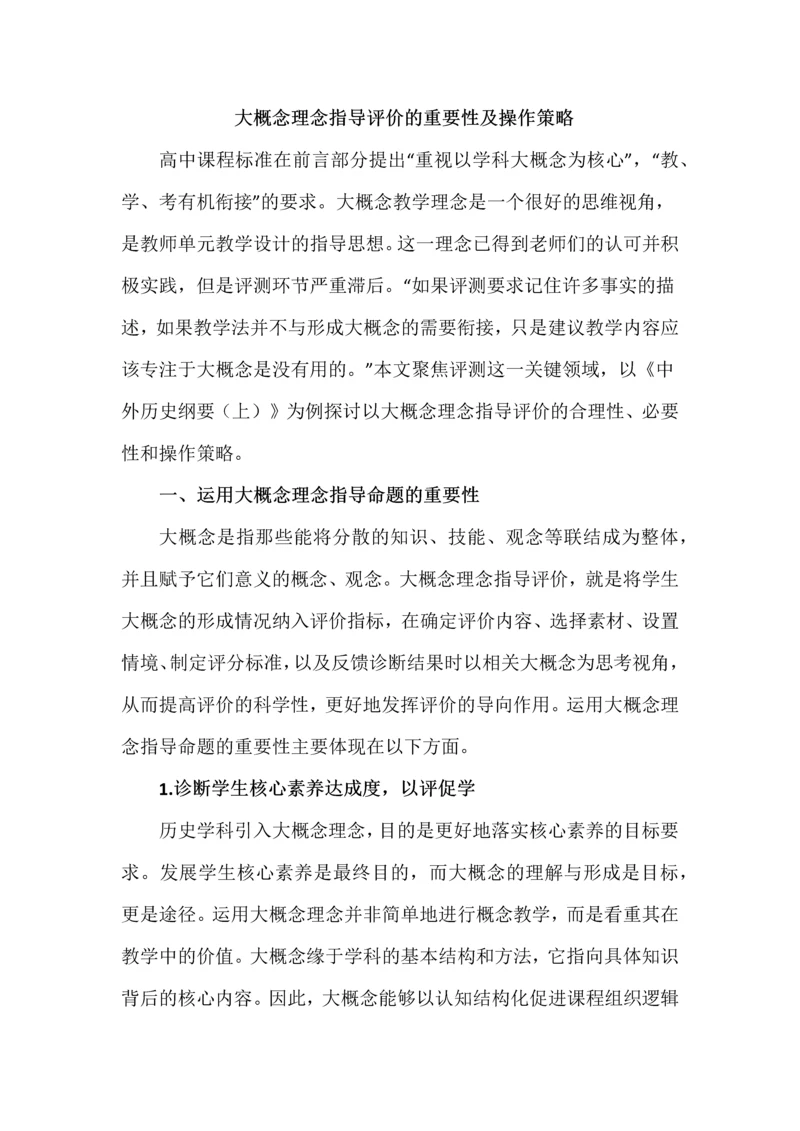 大概念理念指导评价的重要性及操作策略

高中课程标准在前言部分提出“重视以学科大概念为核心”，“教、学、考有机衔接”的要求。大概念教学理念是一个很好的思维视角，是教师单元教学设计的指导思想。这一理念已得到老师们的认可并积极实践，但是评测环节严重滞后。“如果评测要求记住许多事实的描述，如果教学法并不与形成大概念的需要衔接，只是建议教学内容应该专注于大概念是没有用的。”本文聚焦评测这一关键领域，以《中外历史纲要（上）》为例探讨以大概念理念指导评价的合理性、必要性和操作策略。

一、运用大概念理念指导命题的重要性

大概念是指那些能将分散的知识、技能、观念等联结成为整体，并且赋予它们意义的概念、观念。大概念理念指导评价，就是将学生大概念的形成情况纳入评价指标，在确定评价内容、选择素材、设置情境、制定评分标准，以及反馈诊断结果时以相关大概念为思考视角，从而提高评价的科学性，更好地发挥评价的导向作用。运用大概念理念指导命题的重要性主要体现在以下方面。

1.诊断学生核心素养达成度，以评促学

历史学科引入大概念理念，目的是更好地落实核心素养的目标要求。发展学生核心素养是最终目的，而大概念的理解与形成是目标，更是途径。运用大概念理念并非简单地进行概念教学，而是看重其在教学中的价值。大概念缘于学科的基本结构和方法，它指向具体知识背后的核心内容。因此，大概念能够以认知结构化促进课程组织逻辑